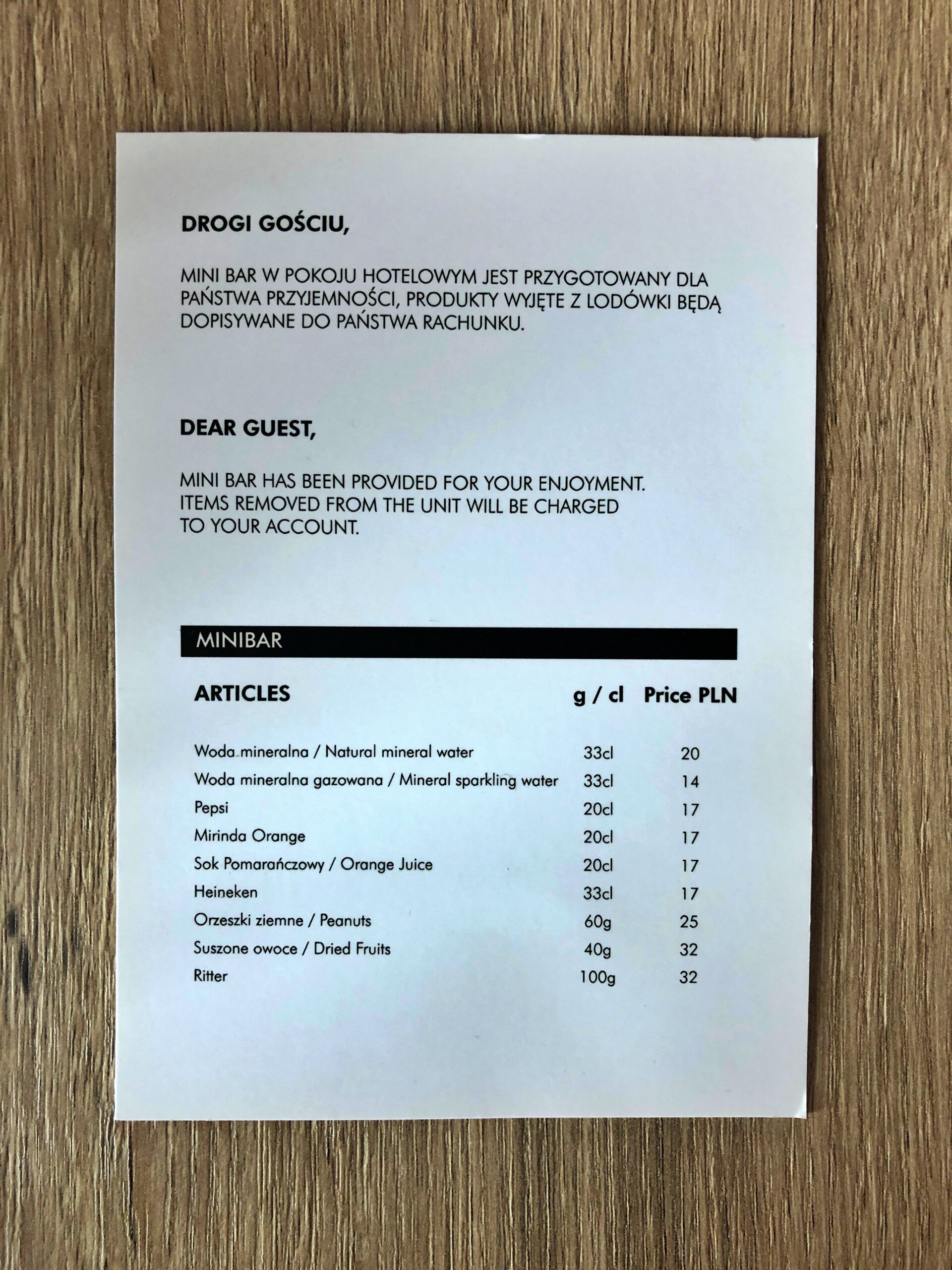 DROGI GOŚCIU,

MINI BAR W POKOJU HOTELOWYM JEST PRZYGOTOWANY DLA PAŃSTWA PRZYJEMNOŚCI, PRODUKTY WYJĘTE Z LODÓWKI BĘDĄ DOPISYWANE DO PAŃSTWA RACHUNKU.

DEAR GUEST,

MINI BAR HAS BEEN PROVIDED FOR YOUR ENJOYMENT. ITEMS REMOVED FROM THE UNIT WILL BE CHARGED TO YOUR ACCOUNT.

MINIBAR

| ARTICLES | g / cl | Price PLN |
|---|---|---|
| Woda mineralna / Natural mineral water | 33cl | 20 |
| Woda mineralna gazowana / Mineral sparkling water | 33cl | 14 |
| Pepsi | 20cl | 17 |
| Mirinda Orange | 20cl | 17 |
| Sok Pomarańczowy / Orange Juice | 20cl | 17 |
| Heineken | 33cl | 17 |
| Orzeszki ziemne / Peanuts | 60g | 25 |
| Suszone owoce / Dried Fruits | 40g | 32 |
| Ritter | 100g | 32 |